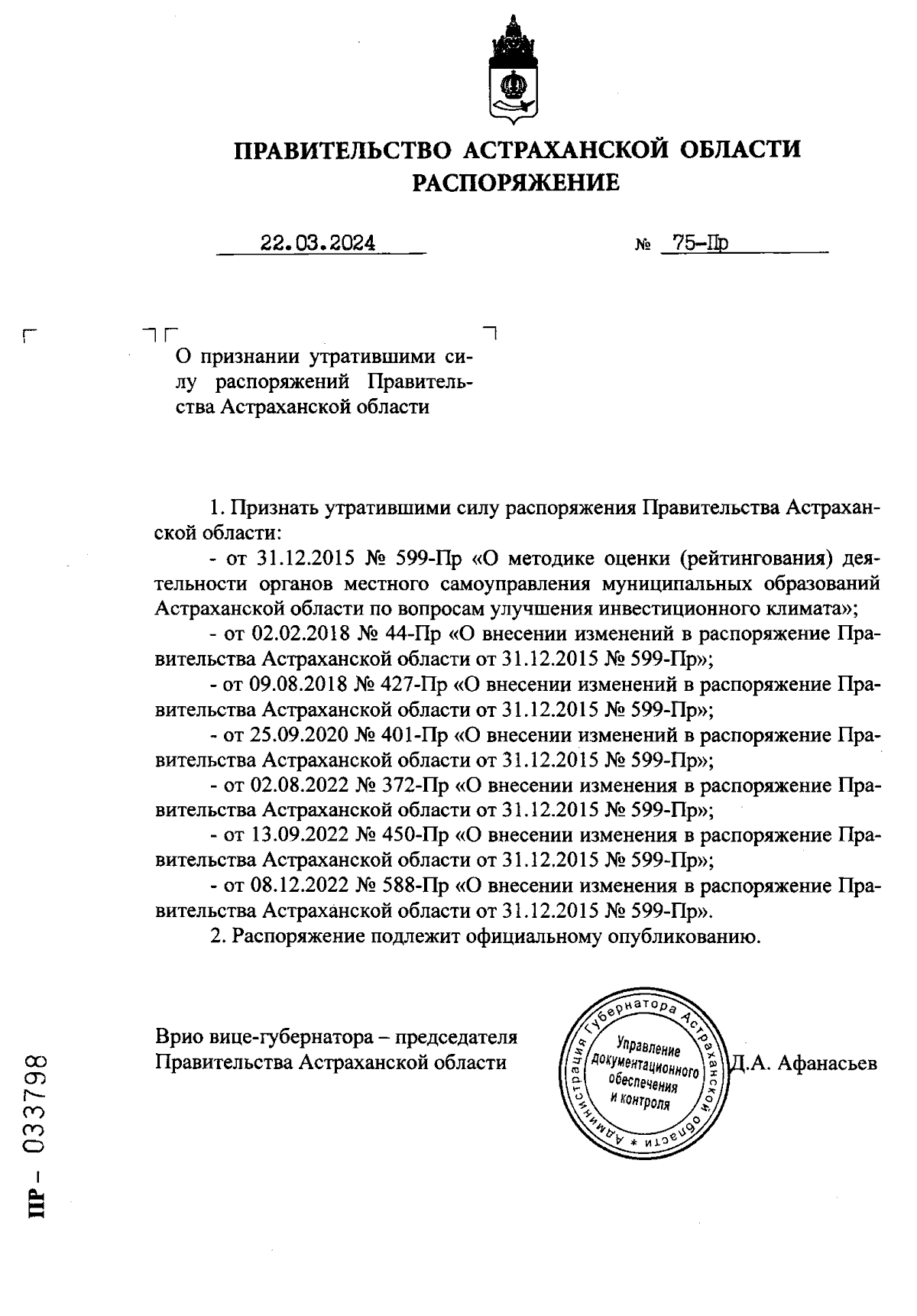 ПРАВИТЕЛЬСТВО АСТРАХАНСКОЙ ОБЛАСТИ
РАСПОРЯЖЕНИЕ

22.03.2024 № 75-Пр

О признании утратившими силу распоряжений Правительства Астраханской области

1. Признать утратившими силу распоряжения Правительства Астраханской области:

- от 31.12.2015 № 599-Пр «О методике оценки (рейтингования) деятельности органов местного самоуправления муниципальных образований Астраханской области по вопросам улучшения инвестиционного климата»;

- от 02.02.2018 № 44-Пр «О внесении изменений в распоряжение Правительства Астраханской области от 31.12.2015 № 599-Пр»;

- от 09.08.2018 № 427-Пр «О внесении изменений в распоряжение Правительства Астраханской области от 31.12.2015 № 599-Пр»;

- от 25.09.2020 № 401-Пр «О внесении изменений в распоряжение Правительства Астраханской области от 31.12.2015 № 599-Пр»;

- от 02.08.2022 № 372-Пр «О внесении изменения в распоряжение Правительства Астраханской области от 31.12.2015 № 599-Пр»;

- от 13.09.2022 № 450-Пр «О внесении изменения в распоряжение Правительства Астраханской области от 31.12.2015 № 599-Пр»;

- от 08.12.2022 № 588-Пр «О внесении изменения в распоряжение Правительства Астраханской области от 31.12.2015 № 599-Пр».

2. Распоряжение подлежит официальному опубликованию.

Врио вице-губернатора – председателя Правительства Астраханской области

Администрация Губернатора Астраханской области * Управление документационного обеспечения и контроля

Д.А. Афанасьев

ПР- 033798